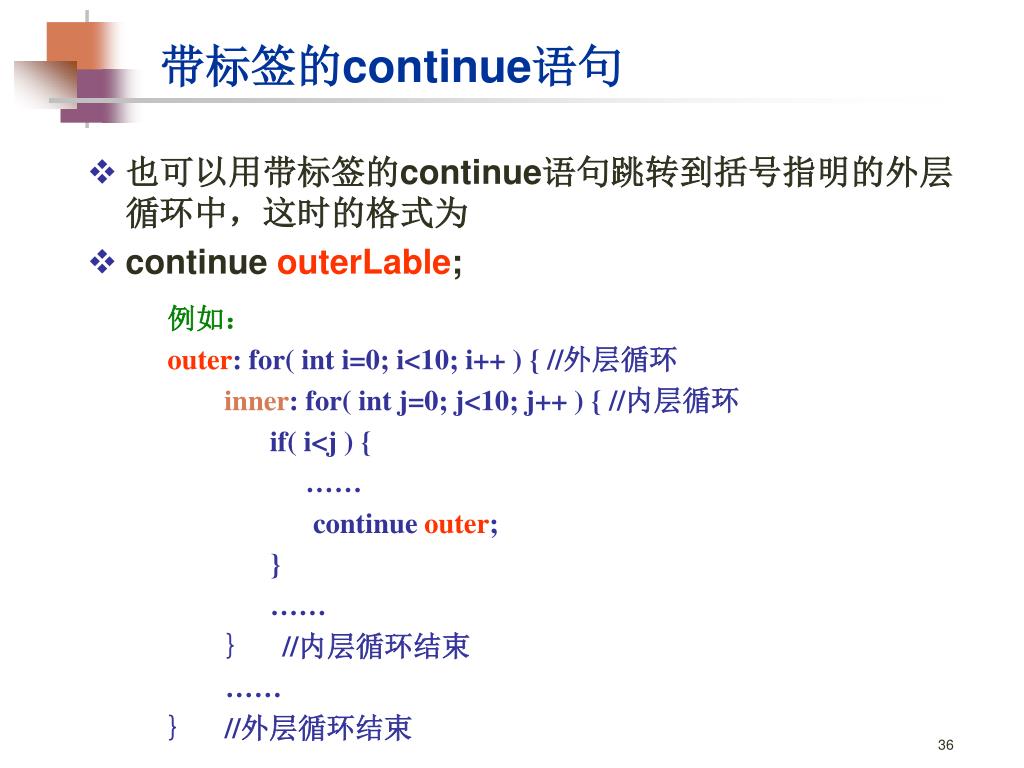 带标签的continue语句

❖ 也可以用带标签的continue语句跳转到括号指明的外层循环中，这时的格式为

❖ continue outerLable;

例如：

outer: for( int i=0; i<10; i++ ) { //外层循环
inner: for( int j=0; j<10; j++ ) { //内层循环
if( i<j ) {
……
continue outer;
}
……
} //内层循环结束
……
} //外层循环结束

36